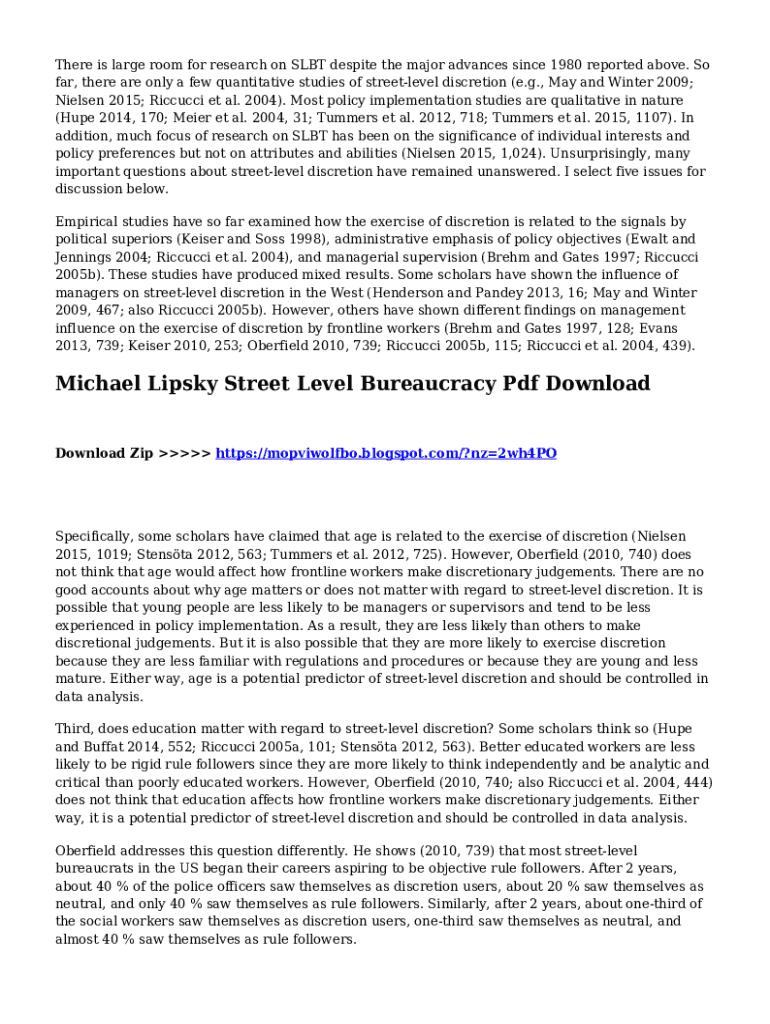 There is large room for research on SLBT despite the major advances since 1980 reported above. So far, there are only a few quantitative studies of street-level discretion (e.g., May and Winter 2009; Nielsen 2015; Riccucci et al. 2004). Most policy implementation studies are qualitative in nature (Hupe 2014, 170; Meier et al. 2004, 31; Tummers et al. 2012, 718; Tummers et al. 2015, 1107). In addition, much focus of research on SLBT has been on the significance of individual interests and policy preferences but not on attributes and abilities (Nielsen 2015, 1,024). Unsurprisingly, many important questions about street-level discretion have remained unanswered. I select five issues for discussion below.

Empirical studies have so far examined how the exercise of discretion is related to the signals by political superiors (Keiser and Soss 1998), administrative emphasis of policy objectives (Ewalt and Jennings 2004; Riccucci et al. 2004), and managerial supervision (Brehm and Gates 1997; Riccucci 2005b). These studies have produced mixed results. Some scholars have shown the influence of managers on street-level discretion in the West (Henderson and Pandey 2013, 16; May and Winter 2009, 467; also Riccucci 2005b). However, others have shown different findings on management influence on the exercise of discretion by frontline workers (Brehm and Gates 1997, 128; Evans 2013, 739; Keiser 2010, 253; Oberfield 2010, 739; Riccucci 2005b, 115; Riccucci et al. 2004, 439).

Michael Lipsky Street Level Bureaucracy Pdf Download

Download Zip >>>>> https://mopviwolfbo.blogspot.com/?nz=2wh4PO

Specifically, some scholars have claimed that age is related to the exercise of discretion (Nielsen 2015, 1019; Stensöta 2012, 563; Tummers et al. 2012, 725). However, Oberfield (2010, 740) does not think that age would affect how frontline workers make discretionary judgements. There are no good accounts about why age matters or does not matter with regard to street-level discretion. It is possible that young people are less likely to be managers or supervisors and tend to be less experienced in policy implementation. As a result, they are less likely than others to make discretional judgements. But it is also possible that they are more likely to exercise discretion because they are less familiar with regulations and procedures or because they are young and less mature. Either way, age is a potential predictor of street-level discretion and should be controlled in data analysis.

Third, does education matter with regard to street-level discretion? Some scholars think so (Hupe and Buffat 2014, 552; Riccucci 2005a, 101; Stensöta 2012, 563). Better educated workers are less likely to be rigid rule followers since they are more likely to think independently and be analytic and critical than poorly educated workers. However, Oberfield (2010, 740; also Riccucci et al. 2004, 444) does not think that education affects how frontline workers make discretionary judgements. Either way, it is a potential predictor of street-level discretion and should be controlled in data analysis.

Oberfield addresses this question differently. He shows (2010, 739) that most street-level bureaucrats in the US began their careers aspiring to be objective rule followers. After 2 years, about 40 % of the police officers saw themselves as discretion users, about 20 % saw themselves as neutral, and only 40 % saw themselves as rule followers. Similarly, after 2 years, about one-third of the social workers saw themselves as discretion users, one-third saw themselves as neutral, and almost 40 % saw themselves as rule followers.